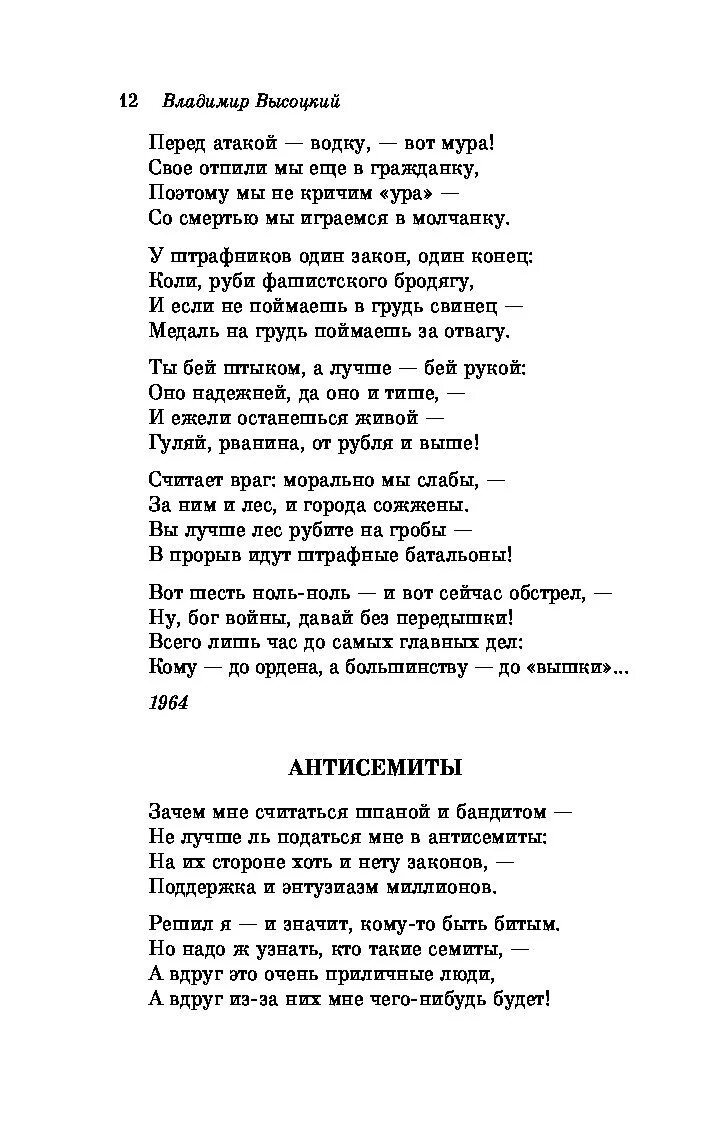 12 Владимир Высоцкий

Перед атакой — водку, — вот мура!
Свое отпили мы еще в гражданку,
Поэтому мы не кричим «ура» —
Со смертью мы играемся в молчанку.

У штрафников один закон, один конец:
Коли, руби фашистского бродягу,
И если не поймаешь в грудь свинец —
Медаль на грудь поймаешь за отвагу.

Ты бей штыком, а лучше — бей рукой:
Оно надежней, да оно и тише, —
И ежели останешься живой —
Гуляй, рванина, от рубля и выше!

Считает враг: морально мы слабы, —
За ним и лес, и города сожжены.
Вы лучше лес рубите на гробы —
В прорыв идут штрафные батальоны!

Вот шесть ноль-ноль — и вот сейчас обстрел, —
Ну, бог войны, давай без передышки!
Всего лишь час до самых главных дел:
Кому — до ордена, а большинству — до «вышки»...

1964

АНТИСЕМИТЫ

Зачем мне считаться шпаной и бандитом —
Не лучше ль податься мне в антисемиты:
На их стороне хоть и нету законов, —
Поддержка и энтузиазм миллионов.

Решил я — и значит, кому-то быть битым.
Но надо ж узнать, кто такие семиты, —
А вдруг это очень приличные люди,
А вдруг из-за них мне чего-нибудь будет!